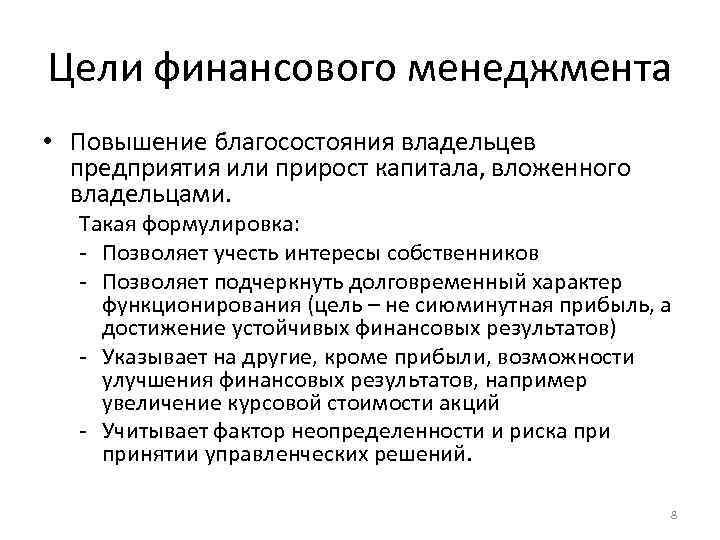 Цели финансового менеджмента

• Повышение благосостояния владельцев предприятия или прирост капитала, вложенного владельцами.

Такая формулировка:
- Позволяет учесть интересы собственников
- Позволяет подчеркнуть долговременный характер функционирования (цель – не сиюминутная прибыль, а достижение устойчивых финансовых результатов)
- Указывает на другие, кроме прибыли, возможности улучшения финансовых результатов, например увеличение курсовой стоимости акций
- Учитывает фактор неопределенности и риска при принятии управленческих решений.

8